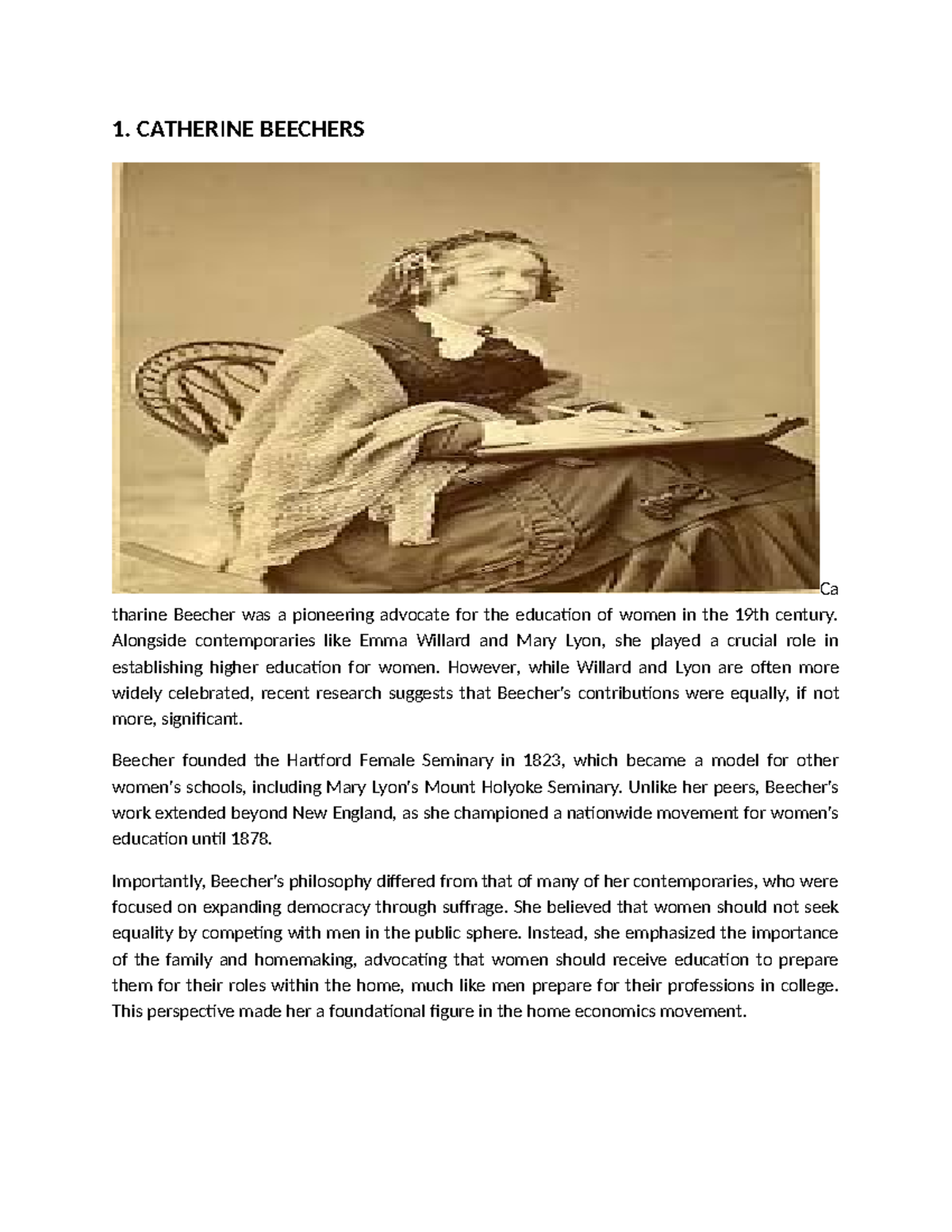 1. CATHERINE BEECHERS

Catharine Beecher was a pioneering advocate for the education of women in the 19th century. Alongside contemporaries like Emma Willard and Mary Lyon, she played a crucial role in establishing higher education for women. However, while Willard and Lyon are often more widely celebrated, recent research suggests that Beecher's contributions were equally, if not more, significant.

Beecher founded the Hartford Female Seminary in 1823, which became a model for other women's schools, including Mary Lyon's Mount Holyoke Seminary. Unlike her peers, Beecher's work extended beyond New England, as she championed a nationwide movement for women's education until 1878.

Importantly, Beecher's philosophy differed from that of many of her contemporaries, who were focused on expanding democracy through suffrage. She believed that women should not seek equality by competing with men in the public sphere. Instead, she emphasized the importance of the family and homemaking, advocating that women should receive education to prepare them for their roles within the home, much like men prepare for their professions in college. This perspective made her a foundational figure in the home economics movement.